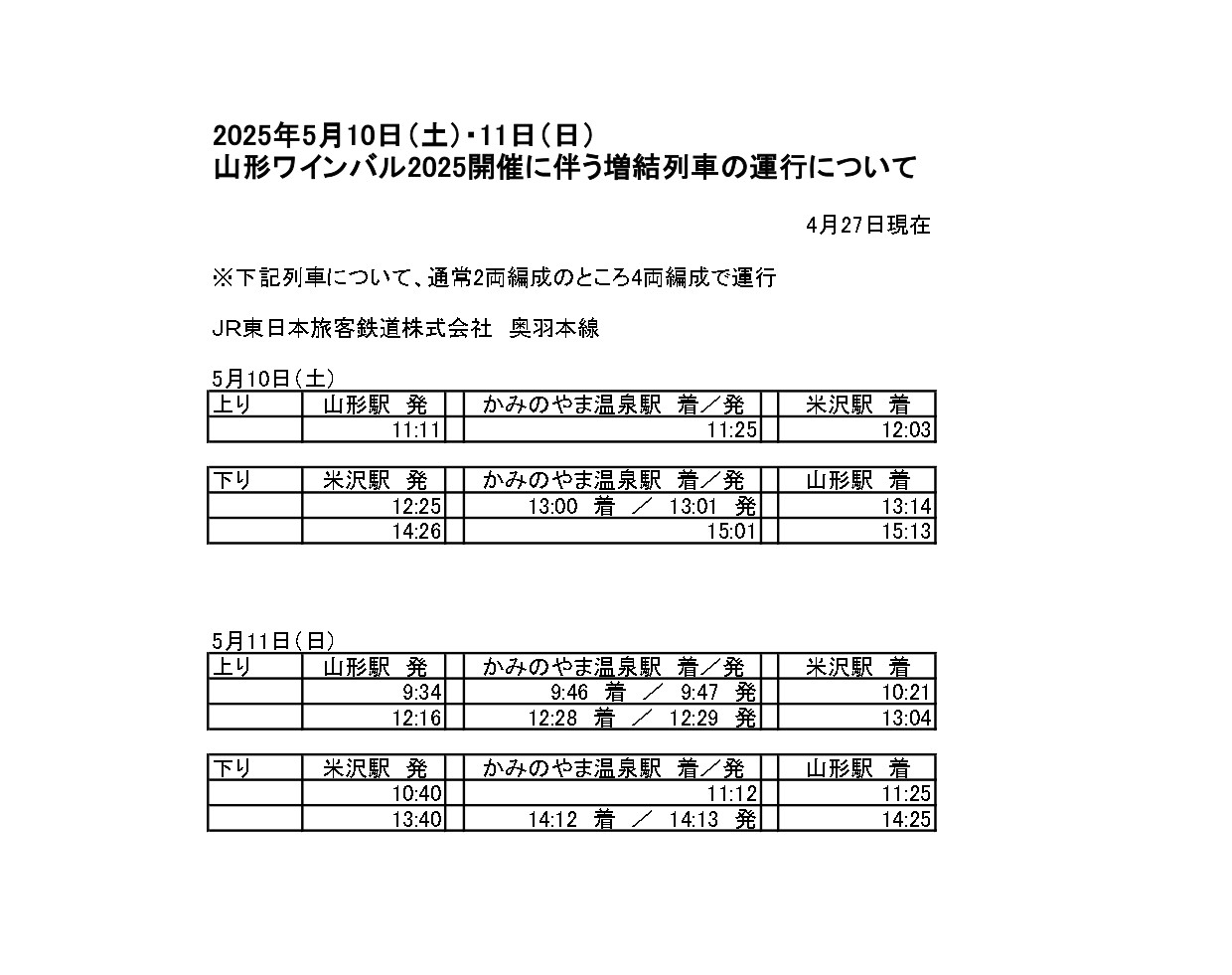 2025年5月10日（土）・11日（日）
山形ワインバル2025開催に伴う増結列車の運行について

4月27日現在

※下記列車について、通常2両編成のところ4両編成で運行

JR東日本旅客鉄道株式会社　奥羽本線

5月10日（土）

| 上り | 山形駅　発 | かみのやま温泉駅　着／発 | 米沢駅　着 |
|---|---|---|---|
| | 11:11 | 11:25 | 12:03 |

| 下り | 米沢駅　発 | かみのやま温泉駅　着／発 | 山形駅　着 |
|---|---|---|---|
| | 12:25 | 13:00　着　／　13:01　発 | 13:14 |
| | 14:26 | 15:01 | 15:13 |

5月11日（日）

| 上り | 山形駅　発 | かみのやま温泉駅　着／発 | 米沢駅　着 |
|---|---|---|---|
| | 9:34 | 9:46　着　／　9:47　発 | 10:21 |
| | 12:16 | 12:28　着　／　12:29　発 | 13:04 |

| 下り | 米沢駅　発 | かみのやま温泉駅　着／発 | 山形駅　着 |
|---|---|---|---|
| | 10:40 | 11:12 | 11:25 |
| | 13:40 | 14:12　着　／　14:13　発 | 14:25 |